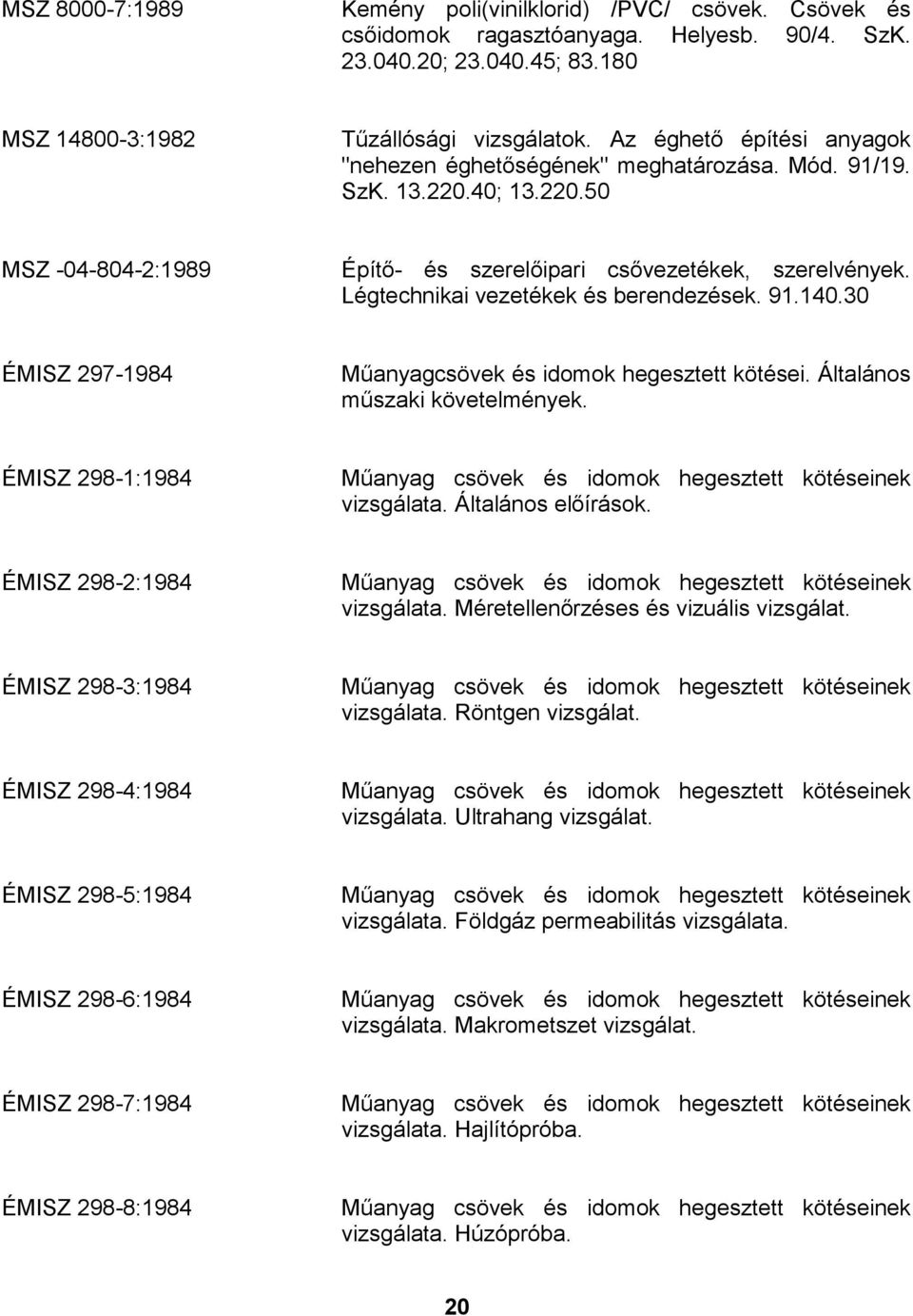 MSZ 8000-7:1989 Kemény poli(vinilklorid) /PVC/ csövek. Csövek és csőidomok ragasztóanyaga. Helyesb. 90/4. SzK. 23.040.20; 23.040.45; 83.180

MSZ 14800-3:1982 Tűzállósági vizsgálatok. Az éghető építési anyagok "nehezen éghetőségének" meghatározása. Mód. 91/19. SzK. 13.220.40; 13.220.50

MSZ -04-804-2:1989 Építő- és szerelőipari csővezetékek, szerelvények. Légtechnikai vezetékek és berendezések. 91.140.30

ÉMISZ 297-1984 Műanyagcsövek és idomok hegesztett kötései. Általános műszaki követelmények.

ÉMISZ 298-1:1984 Műanyag csövek és idomok hegesztett kötéseinek vizsgálata. Általános előírások.

ÉMISZ 298-2:1984 Műanyag csövek és idomok hegesztett kötéseinek vizsgálata. Méretellenőrzéses és vizuális vizsgálat.

ÉMISZ 298-3:1984 Műanyag csövek és idomok hegesztett kötéseinek vizsgálata. Röntgen vizsgálat.

ÉMISZ 298-4:1984 Műanyag csövek és idomok hegesztett kötéseinek vizsgálata. Ultrahang vizsgálat.

ÉMISZ 298-5:1984 Műanyag csövek és idomok hegesztett kötéseinek vizsgálata. Földgáz permeabilitás vizsgálata.

ÉMISZ 298-6:1984 Műanyag csövek és idomok hegesztett kötéseinek vizsgálata. Makrometszet vizsgálat.

ÉMISZ 298-7:1984 Műanyag csövek és idomok hegesztett kötéseinek vizsgálata. Hajlítópróba.

ÉMISZ 298-8:1984 Műanyag csövek és idomok hegesztett kötéseinek vizsgálata. Húzópróba.

20